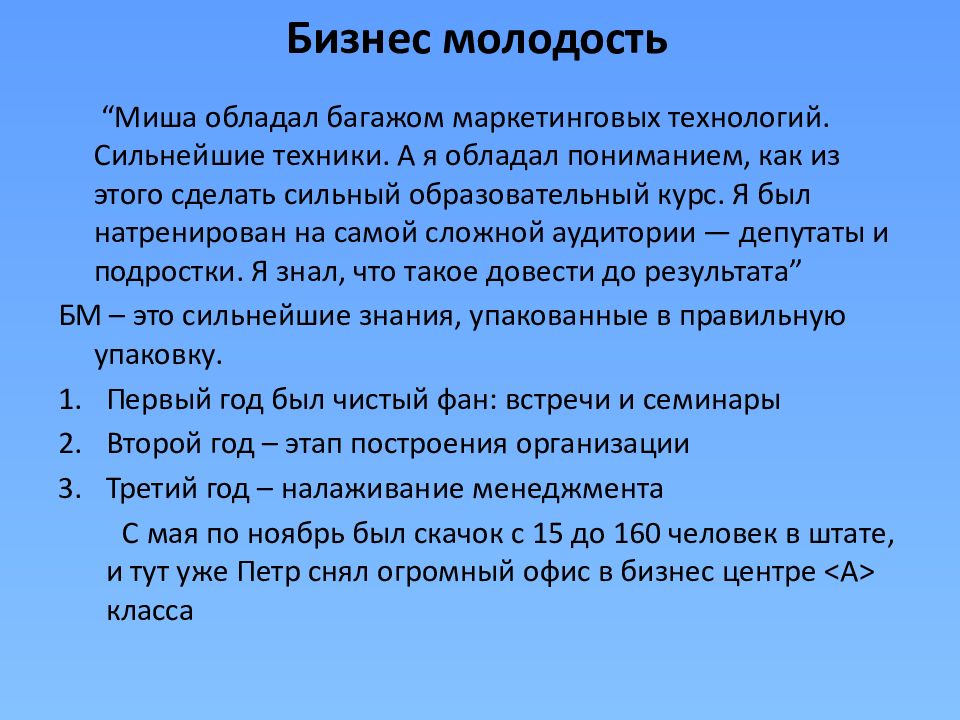 Бизнес молодость

“Миша обладал багажом маркетинговых технологий. Сильнейшие техники. А я обладал пониманием, как из этого сделать сильный образовательный курс. Я был натренирован на самой сложной аудитории — депутаты и подростки. Я знал, что такое довести до результата”

БМ – это сильнейшие знания, упакованные в правильную упаковку.

1. Первый год был чистый фан: встречи и семинары
2. Второй год – этап построения организации
3. Третий год – налаживание менеджмента

С мая по ноябрь был скачок с 15 до 160 человек в штате, и тут уже Петр снял огромный офис в бизнес центре <А> класса